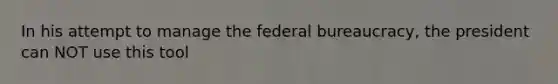 In his attempt to manage the federal bureaucracy, the president can NOT use this tool